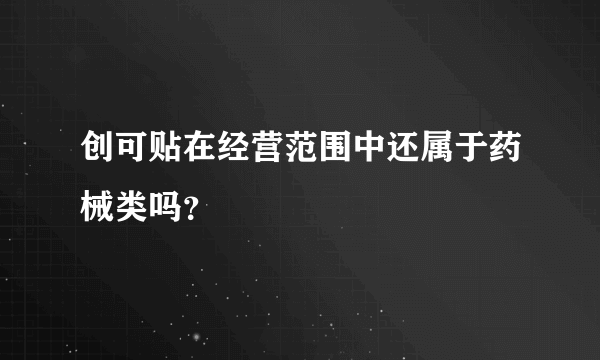 创可贴在经营范围中还属于药械类吗?